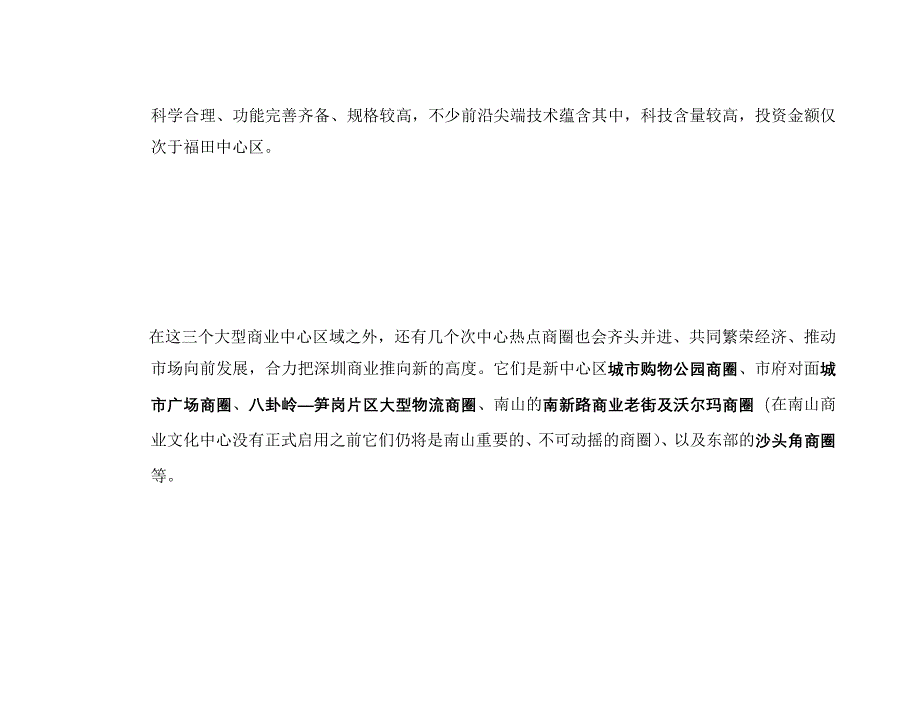 科学合理、功能完善齐备、规格较高，不少前沿尖端技术蕴含其中，科技含量较高，投资金额仅次于福田中心区。

在这三个大型商业中心区域之外，还有几个次中心热点商圈也会齐头并进、共同繁荣经济、推动市场向前发展，合力把深圳商业推向新的高度。它们是新中心区城市购物公园商圈、市府对面城市广场商圈、八卦岭—笋岗片区大型物流商圈、南山的南新路商业老街及沃尔玛商圈（在南山商业文化中心没有正式启用之前它们仍将是南山重要的、不可动摇的商圈）、以及东部的沙头角商圈等。